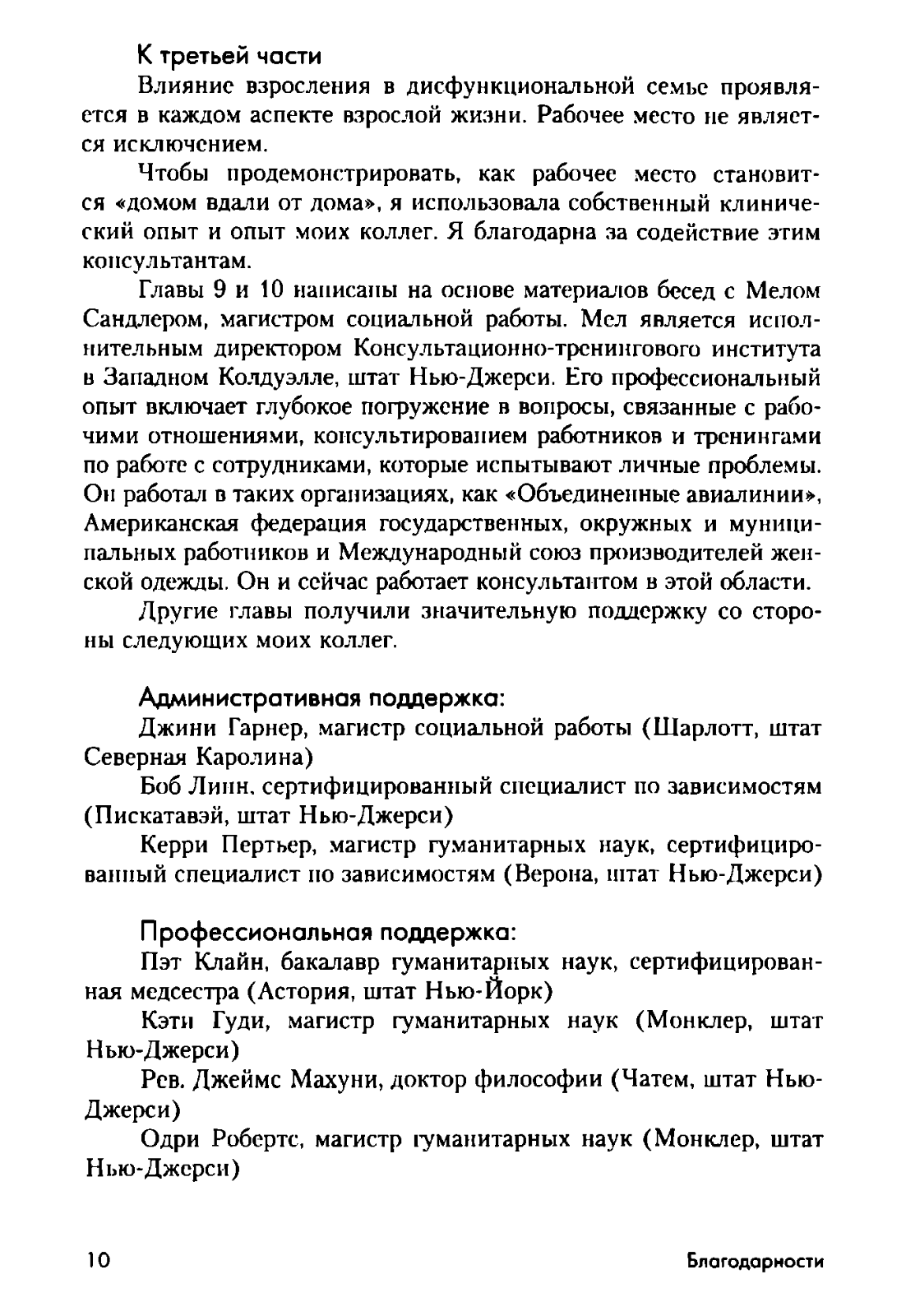 К третьей части

Влияние взросления в дисфункциональной семье проявляется в каждом аспекте взрослой жизни. Рабочее место не является исключением.

Чтобы продемонстрировать, как рабочее место становится «домом вдали от дома», я использовала собственный клинический опыт и опыт моих коллег. Я благодарна за содействие этим консультантам.

Главы 9 и 10 написаны на основе материалов бесед с Мелом Сандлером, магистром социальной работы. Мел является исполнительным директором Консультационно-тренингового института в Западном Колдуэлле, штат Нью-Джерси. Его профессиональный опыт включает глубокое погружение в вопросы, связанные с рабочими отношениями, консультированием работников и тренингами по работе с сотрудниками, которые испытывают личные проблемы. Он работал в таких организациях, как «Объединенные авиалинии», Американская федерация государственных, окружных и муниципальных работников и Международный союз производителей женской одежды. Он и сейчас работает консультантом в этой области.

Другие главы получили значительную поддержку со стороны следующих моих коллег.

Административная поддержка:

Джини Гарнер, магистр социальной работы (Шарлотт, штат Северная Каролина)

Боб Линн, сертифицированный специалист по зависимостям (Пискатавэй, штат Нью-Джерси)

Керри Пертьер, магистр гуманитарных наук, сертифицированный специалист по зависимостям (Верона, штат Нью-Джерси)

Профессиональная поддержка:

Пэт Клайн, бакалавр гуманитарных наук, сертифицированная медсестра (Астория, штат Нью-Йорк)

Кэти Гуди, магистр гуманитарных наук (Монклер, штат Нью-Джерси)

Рев. Джеймс Махуни, доктор философии (Чатем, штат Нью-Джерси)

Одри Робертс, магистр гуманитарных наук (Монклер, штат Нью-Джерси)

10 Благодарности